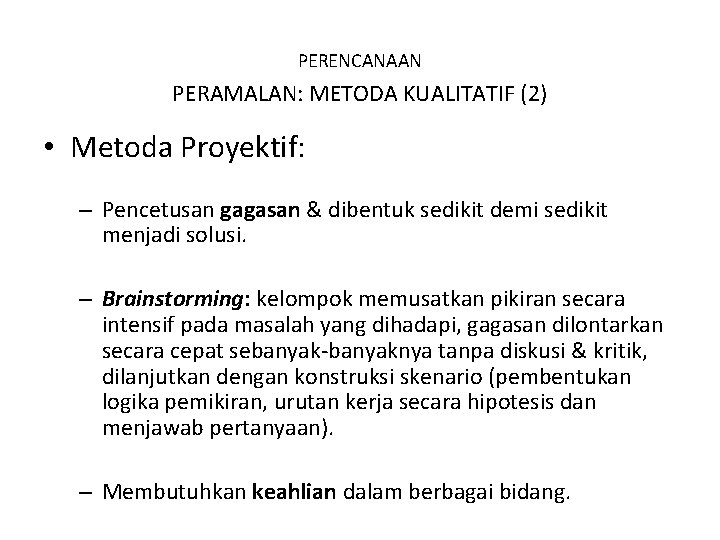 PERENCANAAN

PERAMALAN: METODA KUALITATIF (2)

• Metoda Proyektif:

– Pencetusan gagasan & dibentuk sedikit demi sedikit menjadi solusi.

– Brainstorming: kelompok memusatkan pikiran secara intensif pada masalah yang dihadapi, gagasan dilontarkan secara cepat sebanyak-banyaknya tanpa diskusi & kritik, dilanjutkan dengan konstruksi skenario (pembentukan logika pemikiran, urutan kerja secara hipotesis dan menjawab pertanyaan).

– Membutuhkan keahlian dalam berbagai bidang.